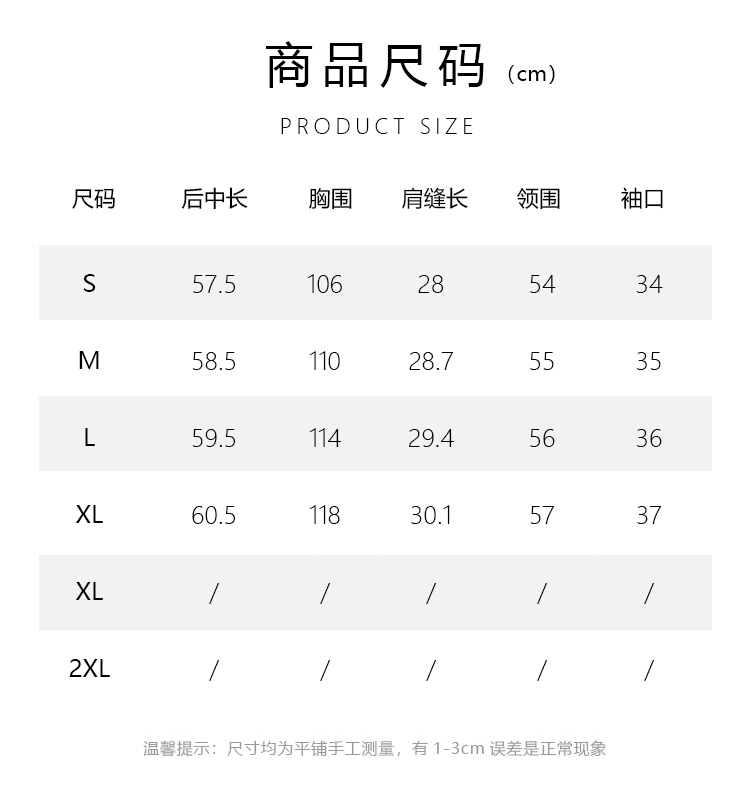 商品尺码（cm）

PRODUCT SIZE

| 尺码 | 后中长 | 胸围 | 肩缝长 | 领围 | 袖口 |
|---|---|---|---|---|---|
| S | 57.5 | 106 | 28 | 54 | 34 |
| M | 58.5 | 110 | 28.7 | 55 | 35 |
| L | 59.5 | 114 | 29.4 | 56 | 36 |
| XL | 60.5 | 118 | 30.1 | 57 | 37 |
| XL | / | / | / | / | / |
| 2XL | / | / | / | / | / |

温馨提示：尺寸均为平铺手工测量，有1-3cm误差是正常现象